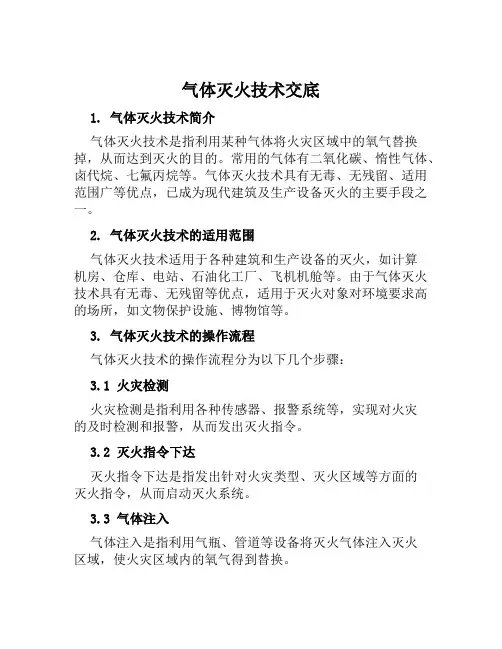 气体灭火技术交底

1. 气体灭火技术简介

气体灭火技术是指利用某种气体将火灾区域中的氧气替换掉，从而达到灭火的目的。常用的气体有二氧化碳、惰性气体、卤代烷、七氟丙烷等。气体灭火技术具有无毒、无残留、适用范围广等优点，已成为现代建筑及生产设备灭火的主要手段之一。

2. 气体灭火技术的适用范围

气体灭火技术适用于各种建筑和生产设备的灭火，如计算机房、仓库、电站、石油化工厂、飞机机舱等。由于气体灭火技术具有无毒、无残留等优点，适用于灭火对象对环境要求高的场所，如文物保护设施、博物馆等。

3. 气体灭火技术的操作流程

气体灭火技术的操作流程分为以下几个步骤：

3.1 火灾检测

火灾检测是指利用各种传感器、报警系统等，实现对火灾的及时检测和报警，从而发出灭火指令。

3.2 灭火指令下达

灭火指令下达是指发出针对火灾类型、灭火区域等方面的灭火指令，从而启动灭火系统。

3.3 气体注入

气体注入是指利用气瓶、管道等设备将灭火气体注入灭火区域，使火灾区域内的氧气得到替换。